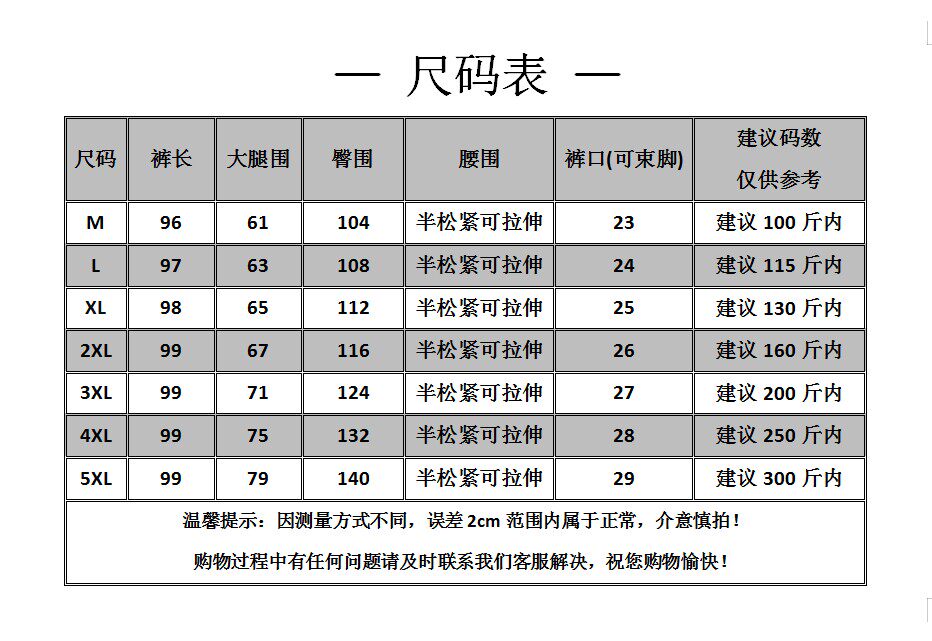 — 尺码表 —

| 尺码 | 裤长 | 大腿围 | 臀围 | 腰围 | 裤口(可束脚) | 建议码数 仅供参考 |
|---|---|---|---|---|---|---|
| M | 96 | 61 | 104 | 半松紧可拉伸 | 23 | 建议 100 斤内 |
| L | 97 | 63 | 108 | 半松紧可拉伸 | 24 | 建议 115 斤内 |
| XL | 98 | 65 | 112 | 半松紧可拉伸 | 25 | 建议 130 斤内 |
| 2XL | 99 | 67 | 116 | 半松紧可拉伸 | 26 | 建议 160 斤内 |
| 3XL | 99 | 71 | 124 | 半松紧可拉伸 | 27 | 建议 200 斤内 |
| 4XL | 99 | 75 | 132 | 半松紧可拉伸 | 28 | 建议 250 斤内 |
| 5XL | 99 | 79 | 140 | 半松紧可拉伸 | 29 | 建议 300 斤内 |

温馨提示：因测量方式不同，误差 2cm 范围内属于正常，介意慎拍！

购物过程中有任何问题请及时联系我们客服解决，祝您购物愉快！